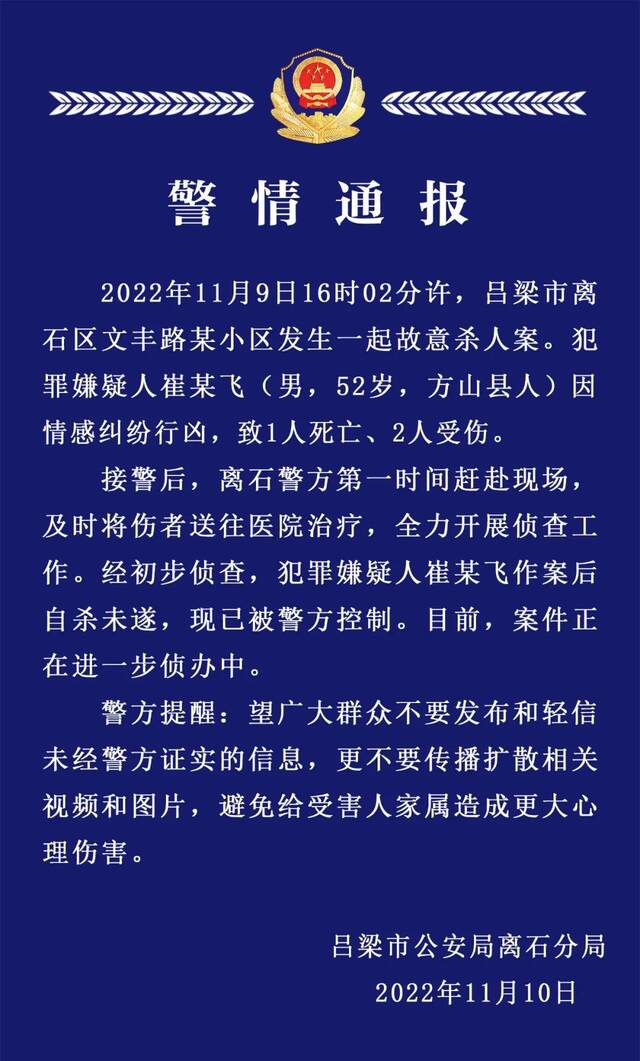 警情通报

2022年11月9日16时02分许，吕梁市离石区文丰路某小区发生一起故意杀人案。犯罪嫌疑人崔某飞（男，52岁，方山县人）因情感纠纷行凶，致1人死亡、2人受伤。

接警后，离石警方第一时间赶赴现场，及时将伤者送往医院治疗，全力开展侦查工作。经初步侦查，犯罪嫌疑人崔某飞作案后自杀未遂，现已被警方控制。目前，案件正在进一步侦办中。

警方提醒：望广大群众不要发布和轻信未经警方证实的信息，更不要传播扩散相关视频和图片，避免给受害人家属造成更大心理伤害。

吕梁市公安局离石分局
2022年11月10日